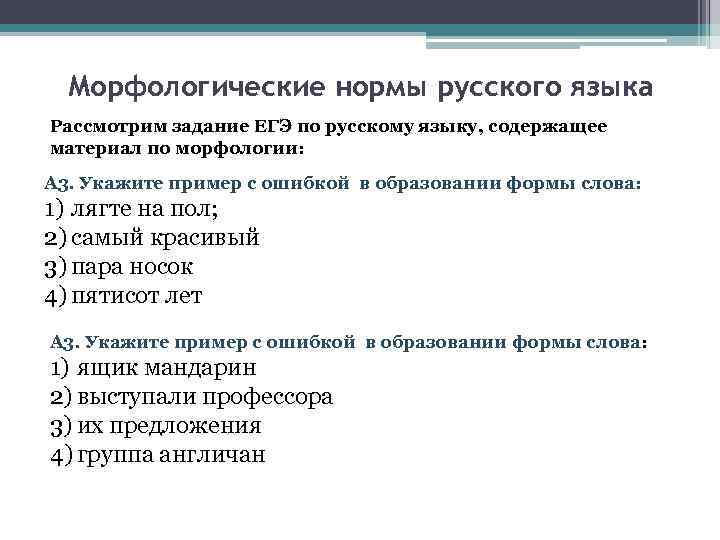 Морфологические нормы русского языка

Рассмотрим задание ЕГЭ по русскому языку, содержащее материал по морфологии:

А3. Укажите пример с ошибкой в образовании формы слова:
1) лягте на пол;
2) самый красивый
3) пара носок
4) пятисот лет

А3. Укажите пример с ошибкой в образовании формы слова:
1) ящик мандарин
2) выступали профессора
3) их предложения
4) группа англичан